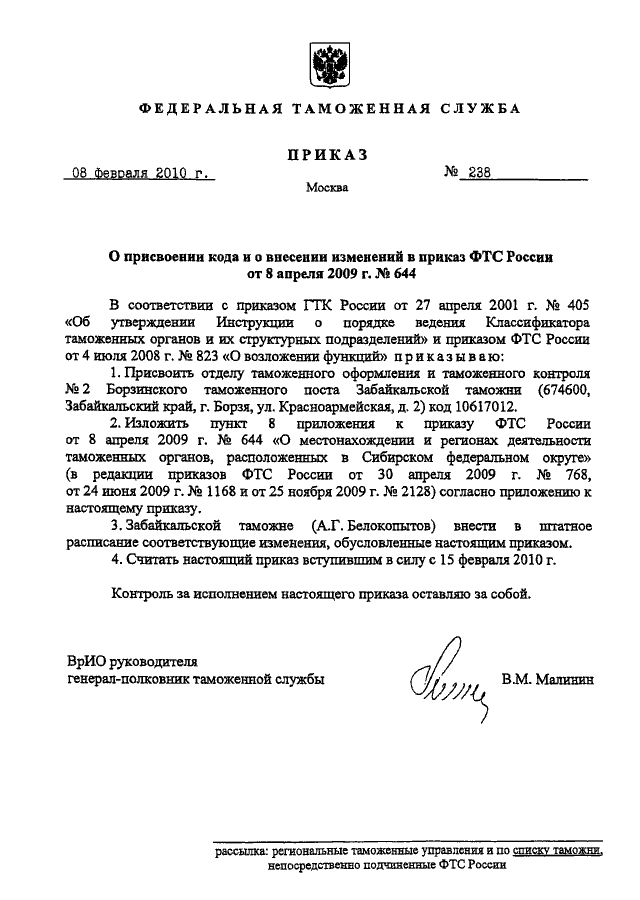 ФЕДЕРАЛЬНАЯ ТАМОЖЕННАЯ СЛУЖБА

ПРИКАЗ

08 февраля 2010 г.

№ 238

Москва

О присвоении кода и о внесении изменений в приказ ФТС России от 8 апреля 2009 г. № 644

В соответствии с приказом ГТК России от 27 апреля 2001 г. № 405 «Об утверждении Инструкции о порядке ведения Классификатора таможенных органов и их структурных подразделений» и приказом ФТС России от 4 июля 2008 г. № 823 «О возложении функций» приказываю:

1. Присвоить отделу таможенного оформления и таможенного контроля № 2 Борзинского таможенного поста Забайкальской таможни (674600, Забайкальский край, г. Борзя, ул. Красноармейская, д. 2) код 10617012.

2. Изложить пункт 8 приложения к приказу ФТС России от 8 апреля 2009 г. № 644 «О местонахождении и регионах деятельности таможенных органов, расположенных в Сибирском федеральном округе» (в редакции приказов ФТС России от 30 апреля 2009 г. № 768, от 24 июня 2009 г. № 1168 и от 25 ноября 2009 г. № 2128) согласно приложению к настоящему приказу.

3. Забайкальской таможне (А.Г. Белокопытов) внести в штатное расписание соответствующие изменения, обусловленные настоящим приказом.

4. Считать настоящий приказ вступившим в силу с 15 февраля 2010 г.

Контроль за исполнением настоящего приказа оставляю за собой.

ВрИО руководителя
генерал-полковник таможенной службы

В.М. Малинин

рассылка: региональные таможенные управления и по списку таможни, непосредственно подчиненные ФТС России